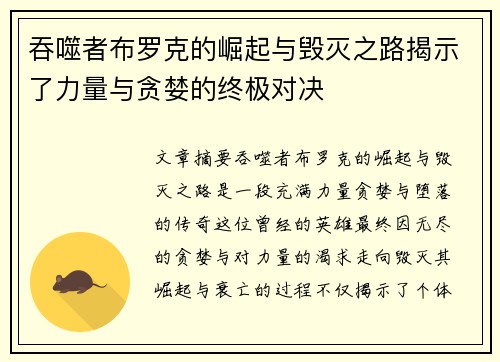 吞噬者布罗克的崛起与毁灭之路揭示了力量与贪婪的终极对决

文章摘要吞噬者布罗克的崛起与毁灭之路是一段充满力量贪婪与堕落的传奇这位曾经的英雄最终因无尽的贪婪与对力量的渴求走向毁灭其崛起与衰亡的过程不仅揭示了个体